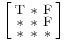 $\begin{bmatrix} T & * & F \\ * & * & F \\ * & * & * \end{bmatrix}$